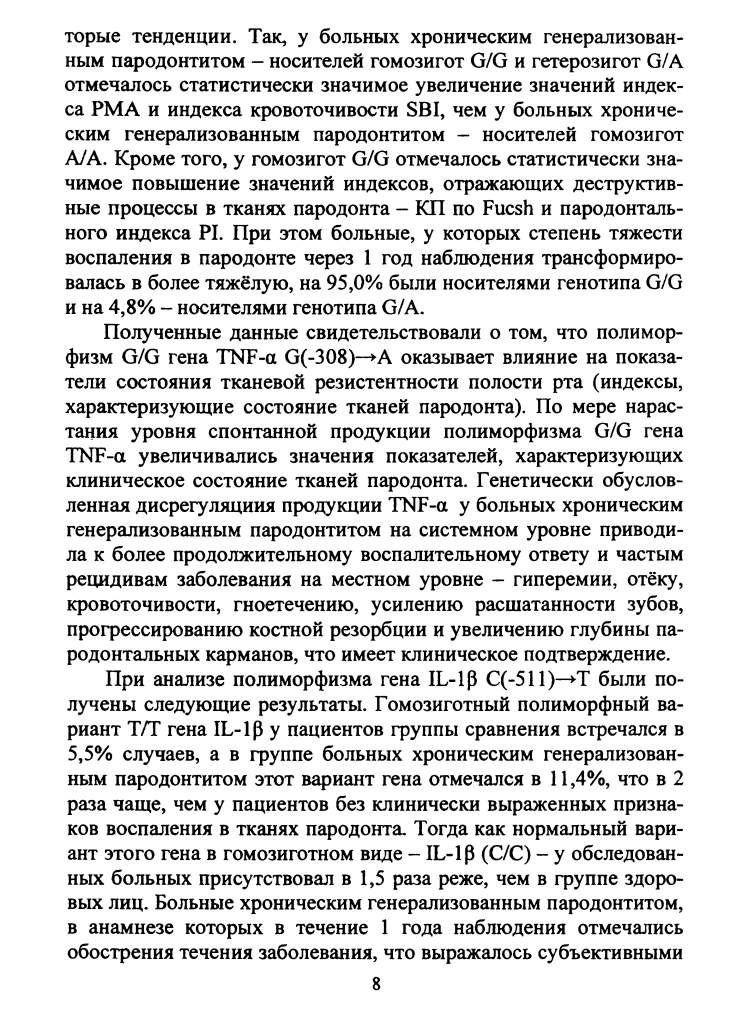 торые тенденции. Так, у больных хроническим генерализованным пародонтитом – носителей гомозигот G/G и гетерозигот G/A отмечалось статистически значимое увеличение значений индекса PMA и индекса кровоточивости SBI, чем у больных хроническим генерализованным пародонтитом – носителей гомозигот A/A. Кроме того, у гомозигот G/G отмечалось статистически значимое повышение значений индексов, отражающих деструктивные процессы в тканях пародонта – КП по Fucsh и пародонтального индекса PI. При этом больные, у которых степень тяжести воспаления в пародонте через 1 год наблюдения трансформировалась в более тяжёлую, на 95,0% были носителями генотипа G/G и на 4,8% – носителями генотипа G/A.

Полученные данные свидетельствовали о том, что полиморфизм G/G гена TNF-α G(-308)→A оказывает влияние на показатели состояния тканевой резистентности полости рта (индексы, характеризующие состояние тканей пародонта). По мере нарастания уровня спонтанной продукции полиморфизма G/G гена TNF-α увеличивались значения показателей, характеризующих клиническое состояние тканей пародонта. Генетически обусловленная дисрегуляциия продукции TNF-α у больных хроническим генерализованным пародонтитом на системном уровне приводила к более продолжительному воспалительному ответу и частым рецидивам заболевания на местном уровне – гиперемии, отёку, кровоточивости, гноетечению, усилению расшатанности зубов, прогрессированию костной резорбции и увеличению глубины пародонтальных карманов, что имеет клиническое подтверждение.

При анализе полиморфизма гена IL-1β C(-511)→T были получены следующие результаты. Гомозиготный полиморфный вариант T/T гена IL-1β у пациентов группы сравнения встречался в 5,5% случаев, а в группе больных хроническим генерализованным пародонтитом этот вариант гена отмечался в 11,4%, что в 2 раза чаще, чем у пациентов без клинически выраженных признаков воспаления в тканях пародонта. Тогда как нормальный вариант этого гена в гомозиготном виде – IL-1β (C/C) – у обследованных больных присутствовал в 1,5 раза реже, чем в группе здоровых лиц. Больные хроническим генерализованным пародонтитом, в анамнезе которых в течение 1 года наблюдения отмечались обострения течения заболевания, что выражалось субъективными

8